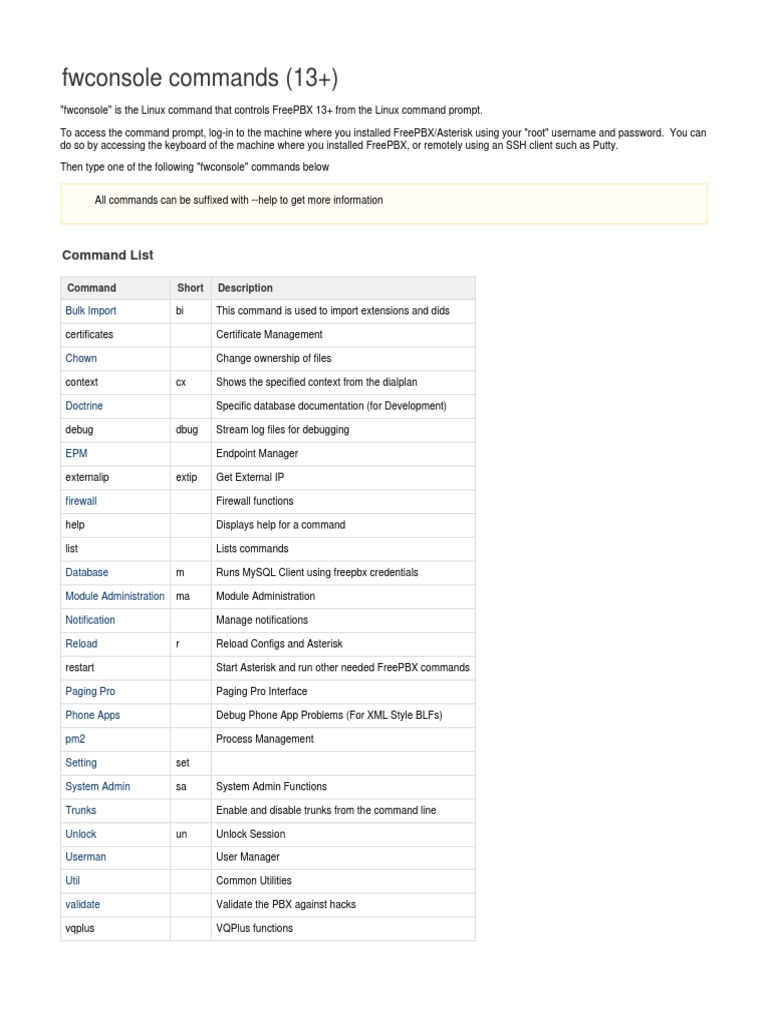 fwconsole commands (13+)

"fwconsole" is the Linux command that controls FreePBX 13+ from the Linux command prompt.

To access the command prompt, log-in to the machine where you installed FreePBX/Asterisk using your "root" username and password. You can do so by accessing the keyboard of the machine where you installed FreePBX, or remotely using an SSH client such as Putty.

Then type one of the following "fwconsole" commands below

All commands can be suffixed with --help to get more information

Command List

| Command | Short | Description |
|---|---|---|
| Bulk Import | bi | This command is used to import extensions and dids |
| certificates | | Certificate Management |
| Chown | | Change ownership of files |
| context | cx | Shows the specified context from the dialplan |
| Doctrine | | Specific database documentation (for Development) |
| debug | dbug | Stream log files for debugging |
| EPM | | Endpoint Manager |
| externalip | extip | Get External IP |
| firewall | | Firewall functions |
| help | | Displays help for a command |
| list | | Lists commands |
| Database | m | Runs MySQL Client using freepbx credentials |
| Module Administration | ma | Module Administration |
| Notification | | Manage notifications |
| Reload | r | Reload Configs and Asterisk |
| restart | | Start Asterisk and run other needed FreePBX commands |
| Paging Pro | | Paging Pro Interface |
| Phone Apps | | Debug Phone App Problems (For XML Style BLFs) |
| pm2 | | Process Management |
| Setting | set | |
| System Admin | sa | System Admin Functions |
| Trunks | | Enable and disable trunks from the command line |
| Unlock | un | Unlock Session |
| Userman | | User Manager |
| Util | | Common Utilities |
| validate | | Validate the PBX against hacks |
| vqplus | | VQPlus functions |